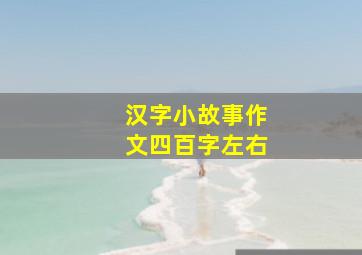 汉字小故事作文四百字左右